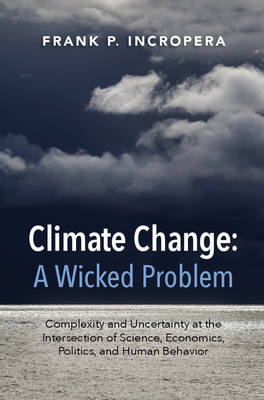 FRANK P. INCROPERA

Climate Change:
A Wicked Problem

Complexity and Uncertainty at the Intersection of Science, Economics, Politics, and Human Behavior